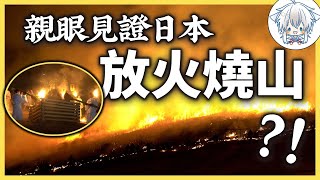 親眼見證日本
放火燒山
?!